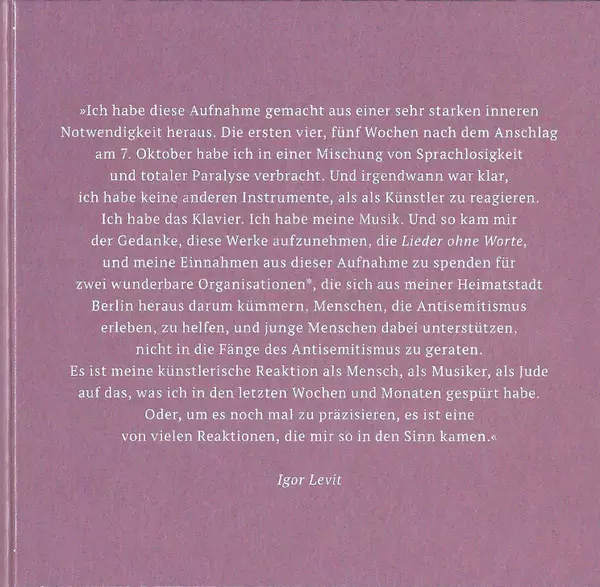 »Ich habe diese Aufnahme gemacht aus einer sehr starken inneren Notwendigkeit heraus. Die ersten vier, fünf Wochen nach dem Anschlag am 7. Oktober habe ich in einer Mischung von Sprachlosigkeit und totaler Paralyse verbracht. Und irgendwann war klar, ich habe keine anderen Instrumente, als als Künstler zu reagieren. Ich habe das Klavier. Ich habe meine Musik. Und so kam mir der Gedanke, diese Werke aufzunehmen, die Lieder ohne Worte, und meine Einnahmen aus dieser Aufnahme zu spenden für zwei wunderbare Organisationen*, die sich aus meiner Heimatstadt Berlin heraus darum kümmern, Menschen, die Antisemitismus erleben, zu helfen, und junge Menschen dabei unterstützen, nicht in die Fänge des Antisemitismus zu geraten. Es ist meine künstlerische Reaktion als Mensch, als Musiker, als Jude auf das, was ich in den letzten Wochen und Monaten gespürt habe. Oder, um es noch mal zu präzisieren, es ist eine von vielen Reaktionen, die mir so in den Sinn kamen.«

Igor Levit